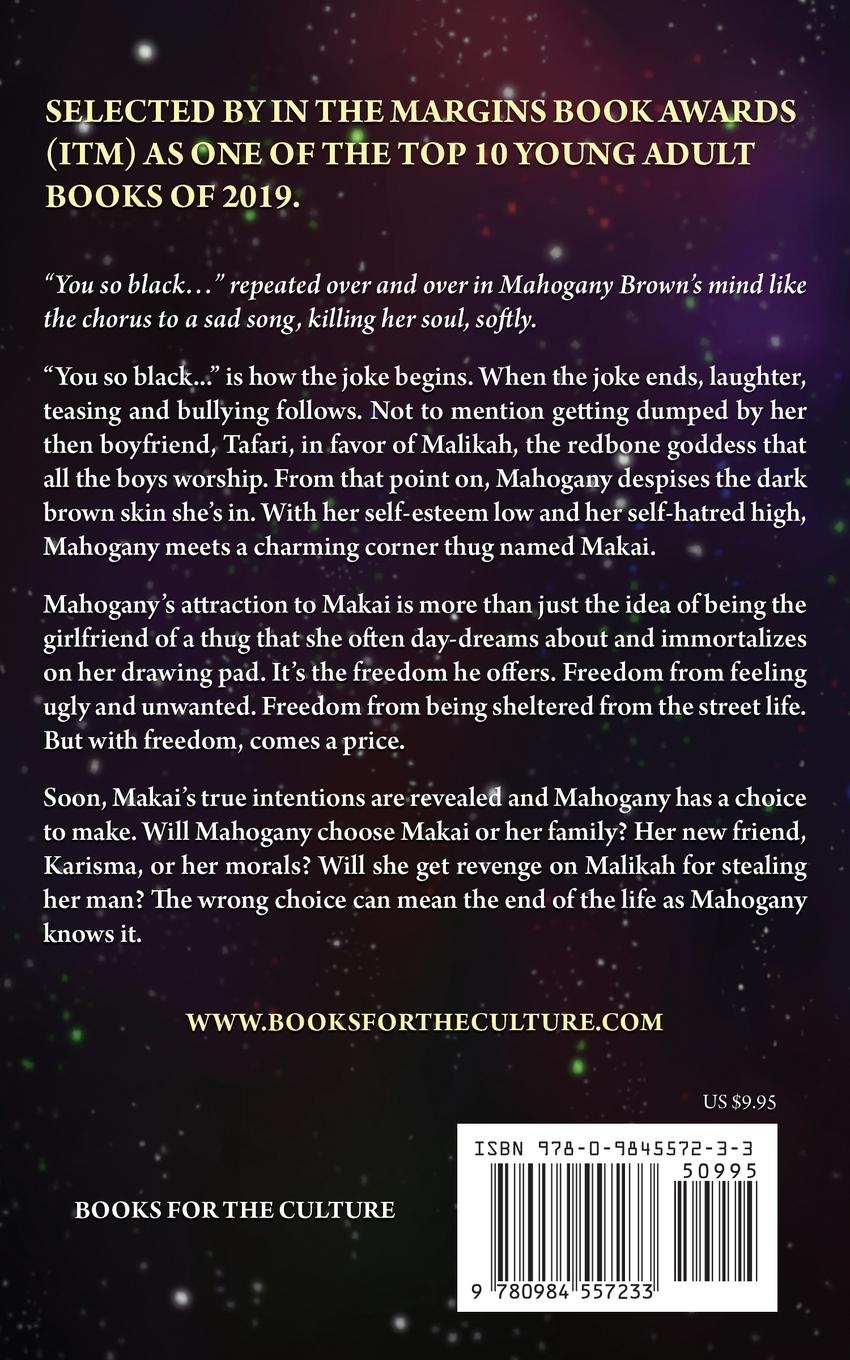 SELECTED BY IN THE MARGINS BOOK AWARDS (ITM) AS ONE OF THE TOP 10 YOUNG ADULT BOOKS OF 2019.

"You so black..." repeated over and over in Mahogany Brown's mind like the chorus to a sad song, killing her soul, softly.

"You so black..." is how the joke begins. When the joke ends, laughter, teasing and bullying follows. Not to mention getting dumped by her then boyfriend, Tafari, in favor of Malikah, the redbone goddess that all the boys worship. From that point on, Mahogany despises the dark brown skin she's in. With her self-esteem low and her self-hatred high, Mahogany meets a charming corner thug named Makai.

Mahogany's attraction to Makai is more than just the idea of being the girlfriend of a thug that she often day-dreams about and immortalizes on her drawing pad. It's the freedom he offers. Freedom from feeling ugly and unwanted. Freedom from being sheltered from the street life. But with freedom, comes a price.

Soon, Makai's true intentions are revealed and Mahogany has a choice to make. Will Mahogany choose Makai or her family? Her new friend, Karisma, or her morals? Will she get revenge on Malikah for stealing her man? The wrong choice can mean the end of the life as Mahogany knows it.

WWW.BOOKSFORTHECULTURE.COM

US $9.95

BOOKS FOR THE CULTURE

ISBN 978-0-9845572-3-3

50995

9 780984 557233